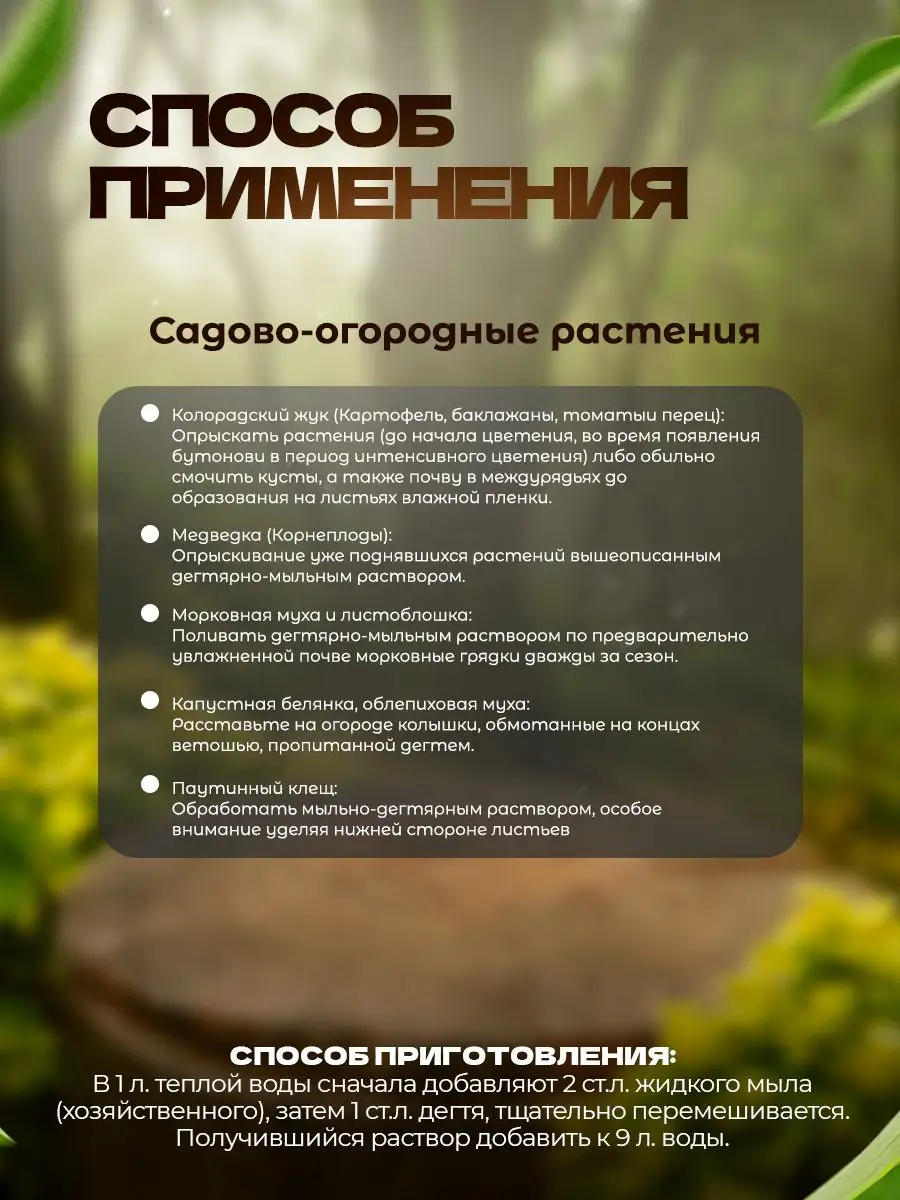 СПОСОБ ПРИМЕНЕНИЯ

Садово-огородные растения

Колорадский жук (Картофель, баклажаны, томатыи перец): Опрыскать растения (до начала цветения, во время появления бутонови в период интенсивного цветения) либо обильно смочить кусты, а также почву в междурядьях до образования на листьях влажной пленки.

Медведка (Корнеплоды): Опрыскивание уже поднявшихся растений вышеописанным дегтярно-мыльным раствором.

Морковная муха и листоблошка: Поливать дегтярно-мыльным раствором по предварительно увлажненной почве морковные грядки дважды за сезон.

Капустная белянка, облепиховая муха: Расставьте на огороде колышки, обмотанные на концах ветошью, пропитанной дегтем.

Паутинный клещ: Обработать мыльно-дегтярным раствором, особое внимание уделяя нижней стороне листьев

СПОСОБ ПРИГОТОВЛЕНИЯ:
В 1 л. теплой воды сначала добавляют 2 ст.л. жидкого мыла (хозяйственного), затем 1 ст.л. дегтя, тщательно перемешивается. Получившийся раствор добавить к 9 л. воды.